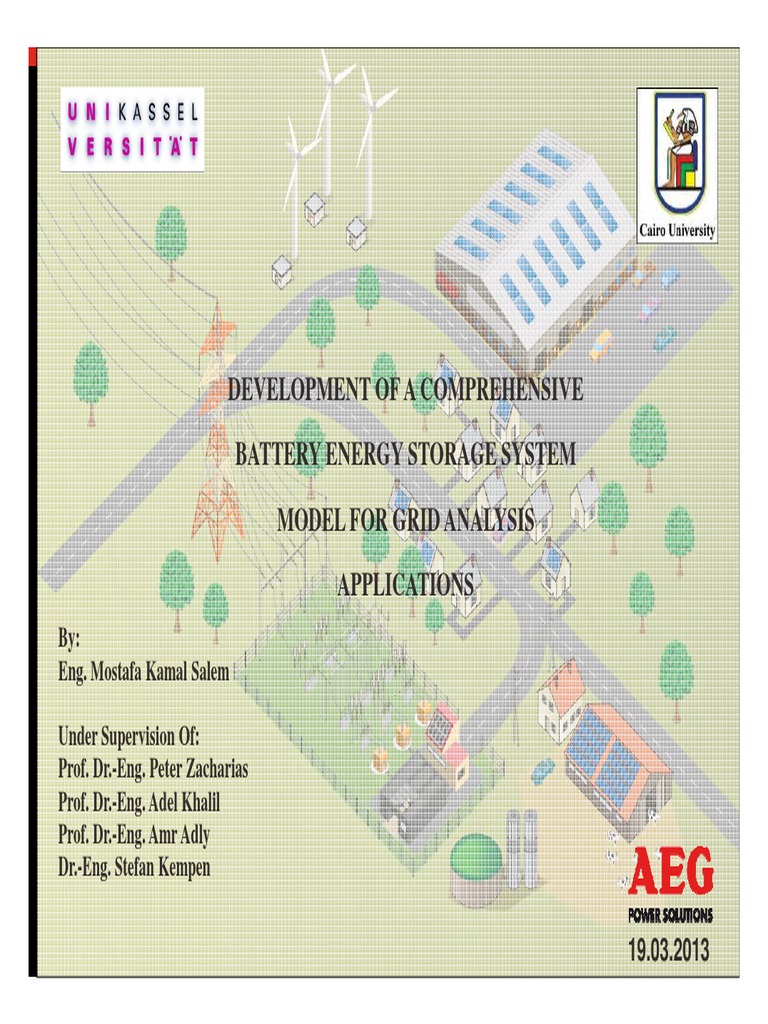 UNIKASSEL
VERSITÄT

Cairo University

DEVELOPMENT OF A COMPREHENSIVE

BATTERY ENERGY STORAGE SYSTEM

MODEL FOR GRID ANALYSIS

APPLICATIONS

By:
Eng. Mostafa Kamal Salem

Under Supervision Of:
Prof. Dr.-Eng. Peter Zacharias
Prof. Dr.-Eng. Adel Khalil
Prof. Dr.-Eng. Amr Adly
Dr.-Eng. Stefan Kempen

AEG
POWER SOLUTIONS

19.03.2013